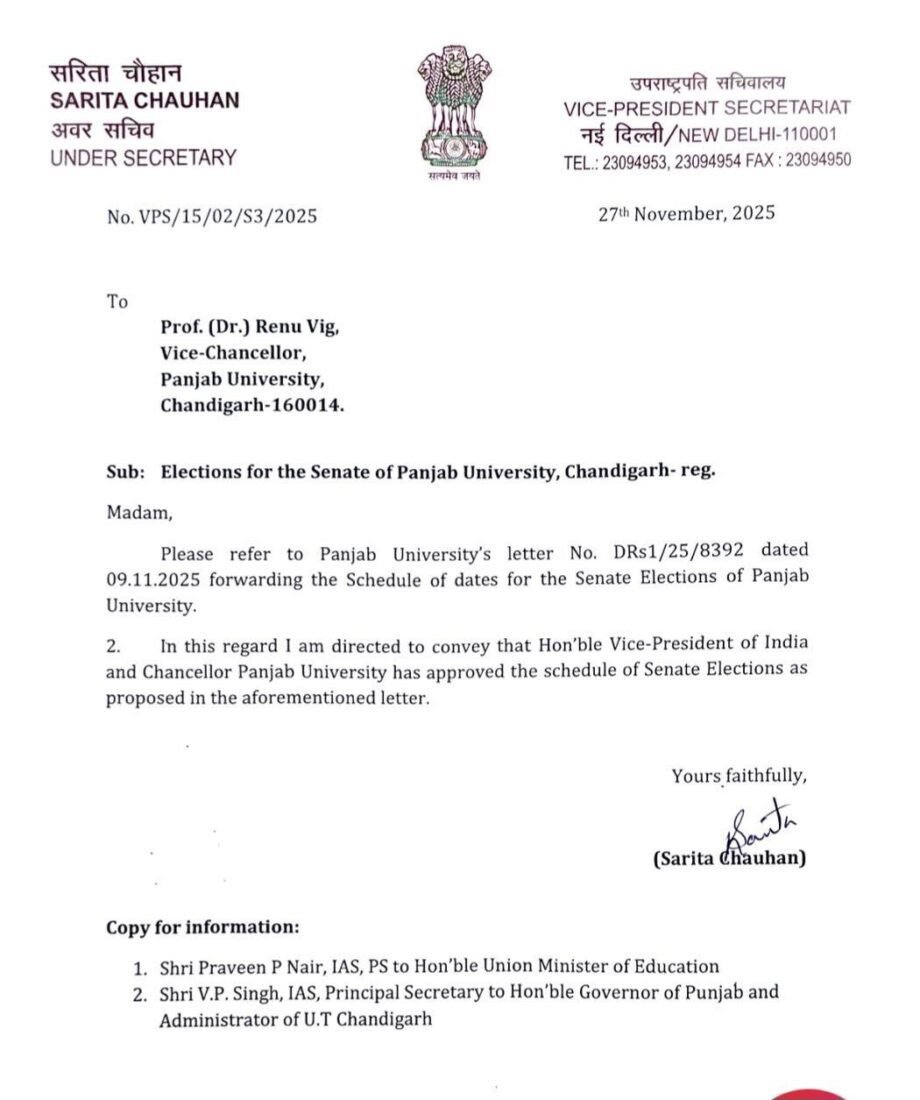 सरिता चौहान
SARITA CHAUHAN
अवर सचिव
UNDER SECRETARY

सत्यमेव जयते

उपराष्ट्रपति सचिवालय
VICE-PRESIDENT SECRETARIAT
नई दिल्ली/NEW DELHI-110001
TEL.: 23094953, 23094954 FAX : 23094950

No. VPS/15/02/S3/2025

27th November, 2025

To

Prof. (Dr.) Renu Vig,
Vice-Chancellor,
Panjab University,
Chandigarh-160014.

Sub: Elections for the Senate of Panjab University, Chandigarh- reg.

Madam,

Please refer to Panjab University's letter No. DRs1/25/8392 dated 09.11.2025 forwarding the Schedule of dates for the Senate Elections of Panjab University.

2. In this regard I am directed to convey that Hon'ble Vice-President of India and Chancellor Panjab University has approved the schedule of Senate Elections as proposed in the aforementioned letter.

Yours faithfully,

Sarita

(Sarita Chauhan)

Copy for information:

1. Shri Praveen P Nair, IAS, PS to Hon'ble Union Minister of Education
2. Shri V.P. Singh, IAS, Principal Secretary to Hon'ble Governor of Punjab and Administrator of U.T Chandigarh